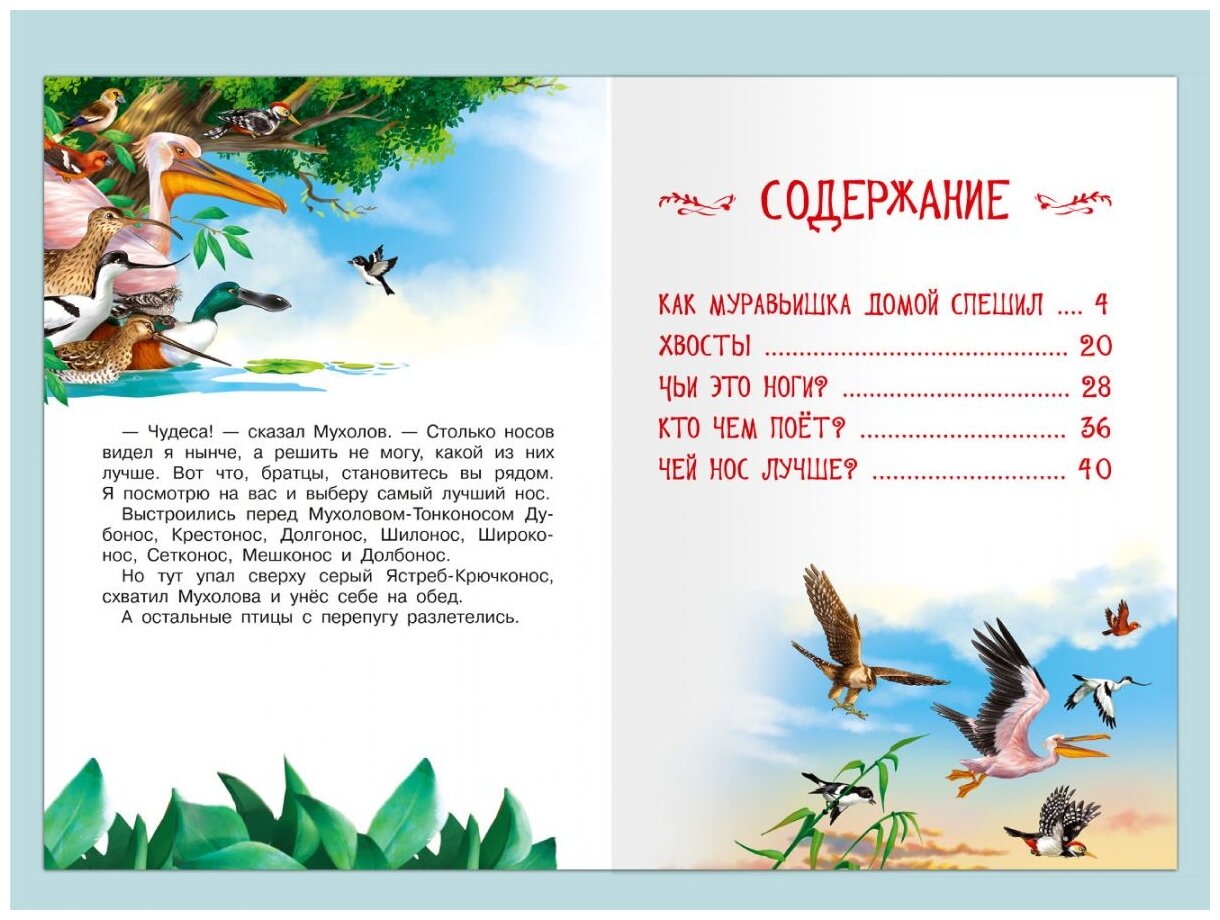 — Чудеса! — сказал Мухолов. — Столько носов видел я нынче, а решить не могу, какой из них лучше. Вот что, братцы, становитесь вы рядом. Я посмотрю на вас и выберу самый лучший нос.

Выстроились перед Мухоловом-Тонконосом Дубонос, Крестонос, Долгонос, Шилонос, Широконос, Сетконос, Мешконос и Долбонос.

Но тут упал сверху серый Ястреб-Крючконос, схватил Мухолова и унёс себе на обед.

А остальные птицы с перепугу разлетелись.

СОДЕРЖАНИЕ

КАК МУРАВЬИШКА ДОМОЙ СПЕШИЛ 4
ХВОСТЫ 20
ЧЬИ ЭТО НОГИ? 28
КТО ЧЕМ ПОЁТ? 36
ЧЕЙ НОС ЛУЧШЕ? 40